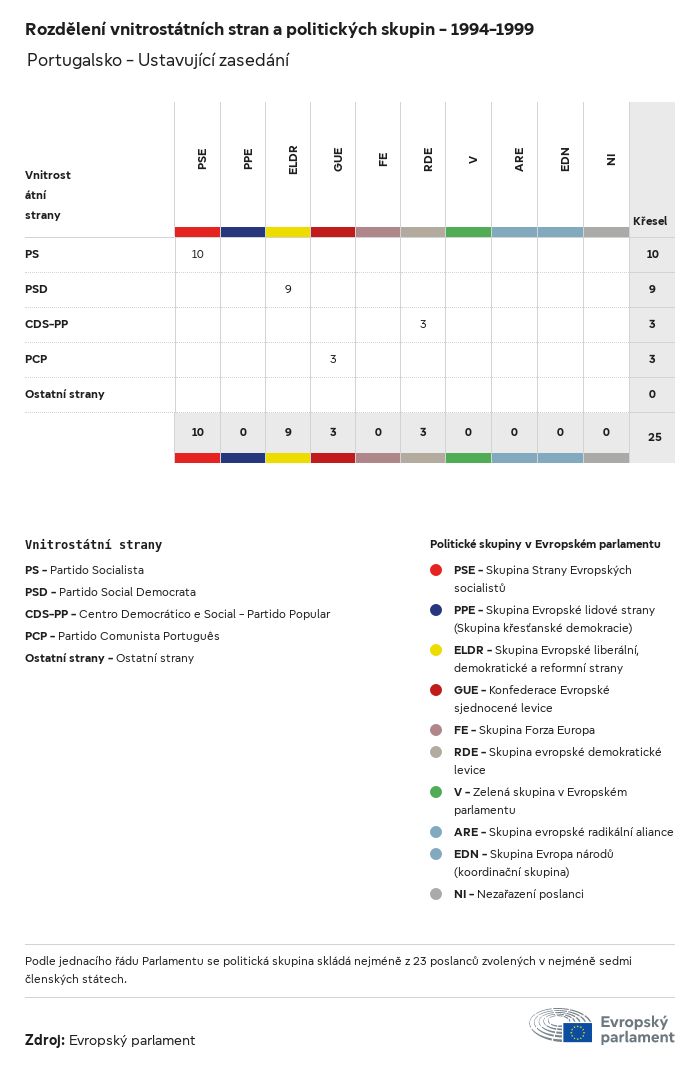 Rozdělení vnitrostátních stran a politických skupin – 1994–1999

Portugalsko – Ustavující zasedání

| Vnitrostátní strany | PSE | PPE | ELDR | GUE | FE | RDE | V | ARE | EDN | NI | Křesel |
|---|---|---|---|---|---|---|---|---|---|---|---|
| PS | 10 | | | | | | | | | | 10 |
| PSD | | | 9 | | | | | | | | 9 |
| CDS-PP | | | | | | 3 | | | | | 3 |
| PCP | | | | 3 | | | | | | | 3 |
| Ostatní strany | | | | | | | | | | | 0 |
| | 10 | 0 | 9 | 3 | 0 | 3 | 0 | 0 | 0 | 0 | 25 |

Vnitrostátní strany

PS – Partido Socialista

PSD – Partido Social Democrata

CDS-PP – Centro Democrático e Social – Partido Popular

PCP – Partido Comunista Português

Ostatní strany – Ostatní strany

Politické skupiny v Evropském parlamentu

PSE – Skupina Strany Evropských socialistů

PPE – Skupina Evropské lidové strany (Skupina křesťanské demokracie)

ELDR – Skupina Evropské liberální, demokratické a reformní strany

GUE – Konfederace Evropské sjednocené levice

FE – Skupina Forza Europa

RDE – Skupina evropské demokratické levice

V – Zelená skupina v Evropském parlamentu

ARE – Skupina evropské radikální aliance

EDN – Skupina Evropa národů (koordinační skupina)

NI – Nezařazení poslanci

Podle jednacího řádu Parlamentu se politická skupina skládá nejméně z 23 poslanců zvolených v nejméně sedmi členských státech.

Zdroj: Evropský parlament

Evropský parlament